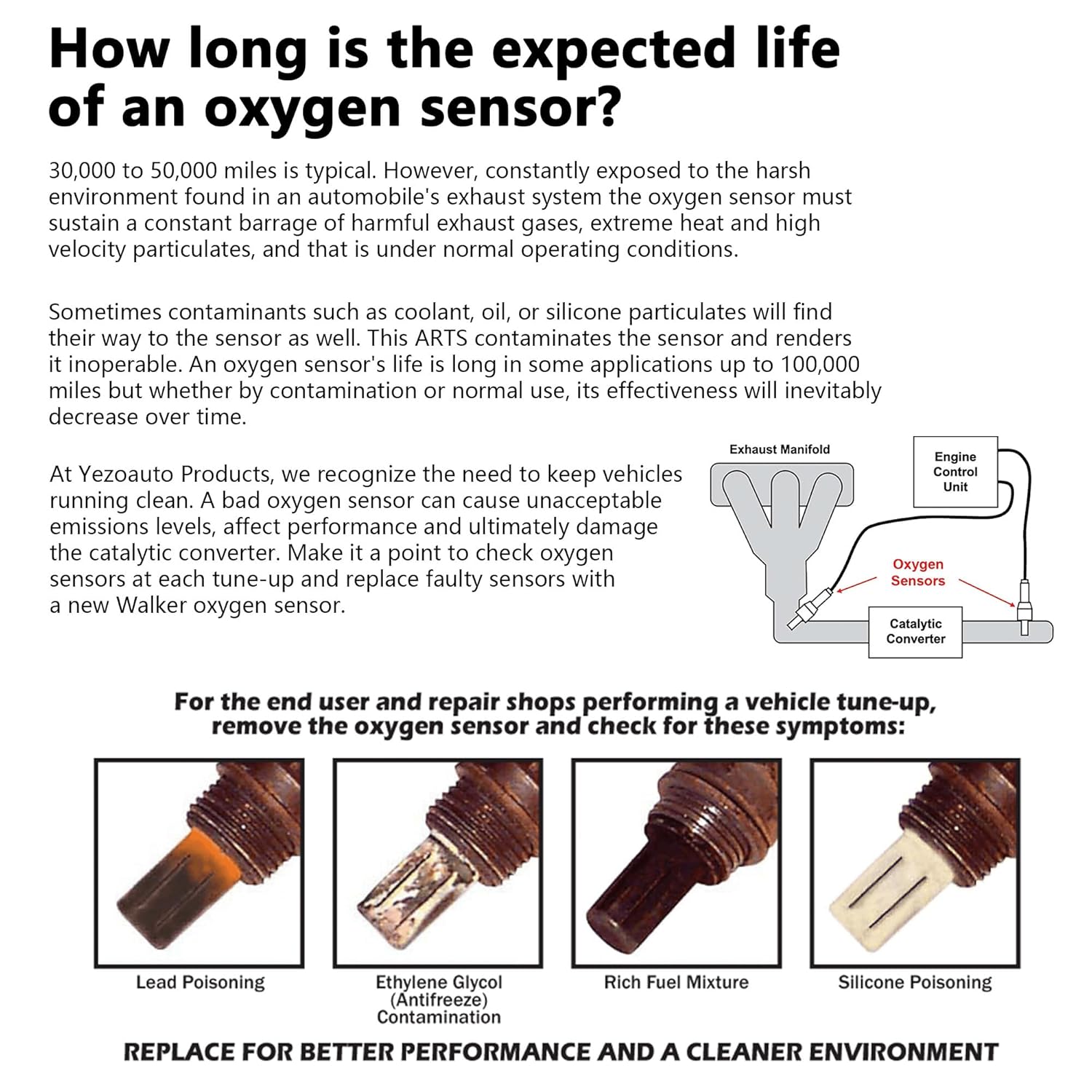 How long is the expected life of an oxygen sensor?

30,000 to 50,000 miles is typical. However, constantly exposed to the harsh environment found in an automobile's exhaust system the oxygen sensor must sustain a constant barrage of harmful exhaust gases, extreme heat and high velocity particulates, and that is under normal operating conditions.

Sometimes contaminants such as coolant, oil, or silicone particulates will find their way to the sensor as well. This ARTS contaminates the sensor and renders it inoperable. An oxygen sensor's life is long in some applications up to 100,000 miles but whether by contamination or normal use, its effectiveness will inevitably decrease over time.

At Yezoauto Products, we recognize the need to keep vehicles running clean. A bad oxygen sensor can cause unacceptable emissions levels, affect performance and ultimately damage the catalytic converter. Make it a point to check oxygen sensors at each tune-up and replace faulty sensors with a new Walker oxygen sensor.

Exhaust Manifold
Engine
Control
Unit
Oxygen
Sensors
Catalytic
Converter

For the end user and repair shops performing a vehicle tune-up, remove the oxygen sensor and check for these symptoms:

Lead Poisoning

Ethylene Glycol
(Antifreeze)
Contamination

Rich Fuel Mixture

Silicone Poisoning

REPLACE FOR BETTER PERFORMANCE AND A CLEANER ENVIRONMENT